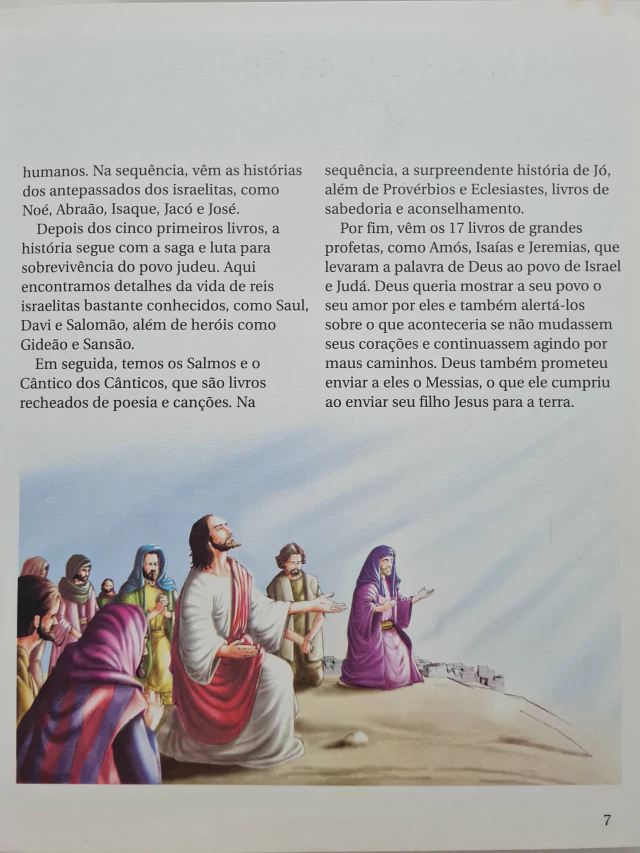 humanos. Na sequência, vêm as histórias dos antepassados dos israelitas, como Noé, Abraão, Isaque, Jacó e José.

Depois dos cinco primeiros livros, a história segue com a saga e luta para sobrevivência do povo judeu. Aqui encontramos detalhes da vida de reis israelitas bastante conhecidos, como Saul, Davi e Salomão, além de heróis como Gideão e Sansão.

Em seguida, temos os Salmos e o Cântico dos Cânticos, que são livros recheados de poesia e canções. Na sequência, a surpreendente história de Jó, além de Provérbios e Eclesiastes, livros de sabedoria e aconselhamento.

Por fim, vêm os 17 livros de grandes profetas, como Amós, Isaías e Jeremias, que levaram a palavra de Deus ao povo de Israel e Judá. Deus queria mostrar a seu povo o seu amor por eles e também alertá-los sobre o que aconteceria se não mudassem seus corações e continuassem agindo por maus caminhos. Deus também prometeu enviar a eles o Messias, o que ele cumpriu ao enviar seu filho Jesus para a terra.

7